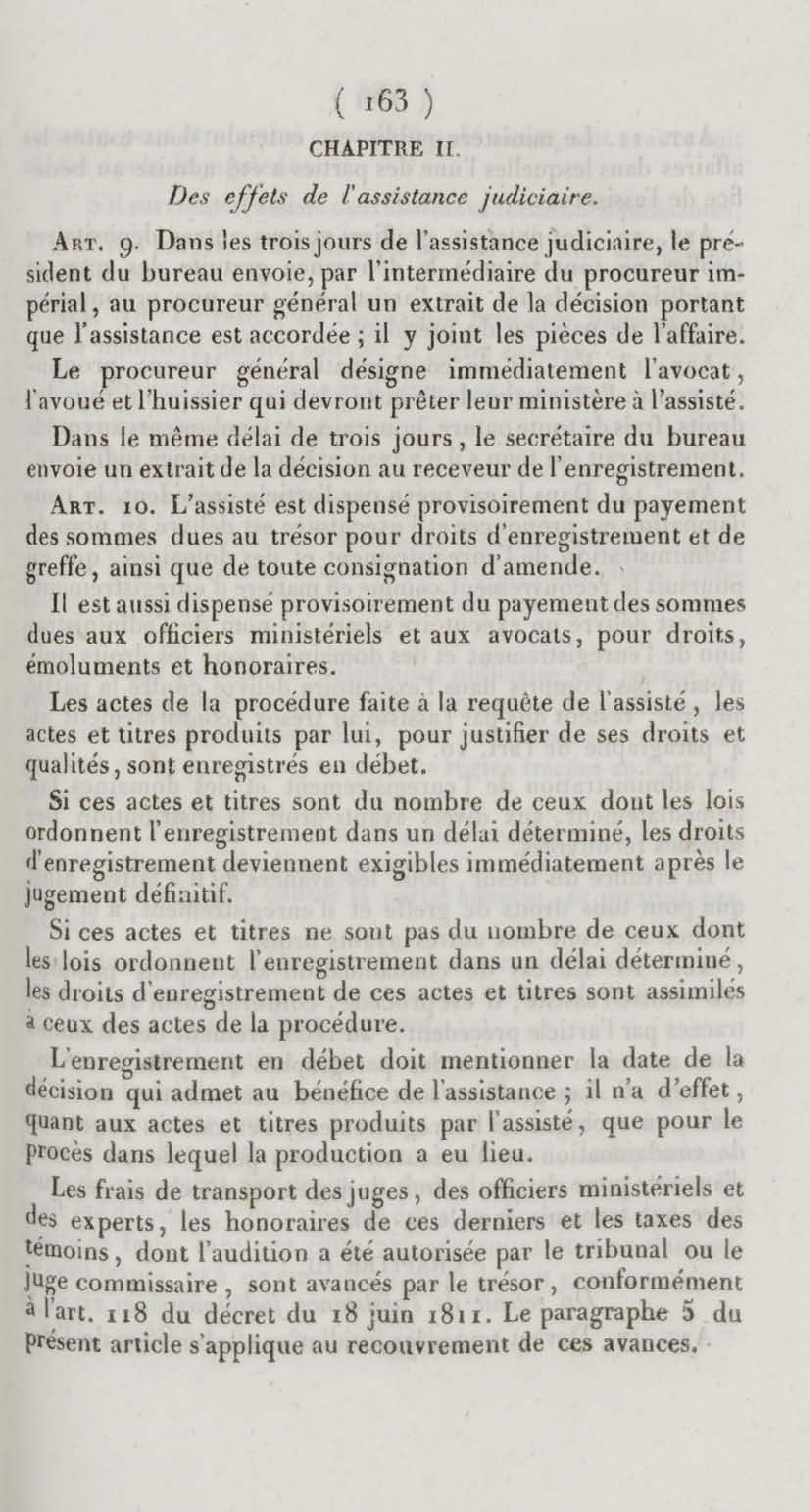 ( 163 )

CHAPITRE II.

Des effets de l'assistance judiciaire.

Art. 9. Dans les trois jours de l'assistance judiciaire, le président du bureau envoie, par l'intermédiaire du procureur impérial, au procureur général un extrait de la décision portant que l'assistance est accordée ; il y joint les pièces de l'affaire.

Le procureur général désigne immédiatement l'avocat, l'avoué et l'huissier qui devront prêter leur ministère à l'assisté.

Dans le même délai de trois jours, le secrétaire du bureau envoie un extrait de la décision au receveur de l'enregistrement.

Art. 10. L'assisté est dispensé provisoirement du payement des sommes dues au trésor pour droits d'enregistrement et de greffe, ainsi que de toute consignation d'amende.

Il est aussi dispensé provisoirement du payement des sommes dues aux officiers ministériels et aux avocats, pour droits, émoluments et honoraires.

Les actes de la procédure faite à la requête de l'assisté, les actes et titres produits par lui, pour justifier de ses droits et qualités, sont enregistrés en débet.

Si ces actes et titres sont du nombre de ceux dont les lois ordonnent l'enregistrement dans un délai déterminé, les droits d'enregistrement deviennent exigibles immédiatement après le jugement définitif.

Si ces actes et titres ne sont pas du nombre de ceux dont les lois ordonnent l'enregistrement dans un délai déterminé, les droits d'enregistrement de ces actes et titres sont assimilés à ceux des actes de la procédure.

L'enregistrement en débet doit mentionner la date de la décision qui admet au bénéfice de l'assistance ; il n'a d'effet, quant aux actes et titres produits par l'assisté, que pour le procès dans lequel la production a eu lieu.

Les frais de transport des juges, des officiers ministériels et des experts, les honoraires de ces derniers et les taxes des témoins, dont l'audition a été autorisée par le tribunal ou le juge commissaire, sont avancés par le trésor, conformément à l'art. 118 du décret du 18 juin 1811. Le paragraphe 5 du présent article s'applique au recouvrement de ces avances.